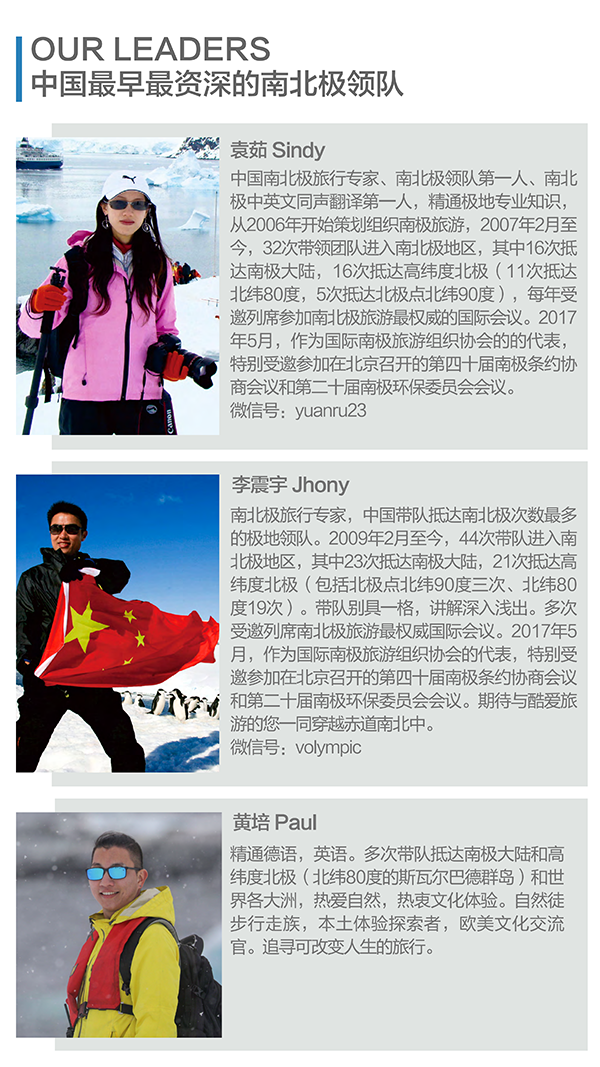 OUR LEADERS
中国最早最资深的南北极领队

袁茹 Sindy

中国南北极旅行专家、南北极领队第一人、南北极中英文同声翻译第一人，精通极地专业知识，从2006年开始策划组织南极旅游，2007年2月至今，32次带领团队进入南北极地区，其中16次抵达南极大陆，16次抵达高纬度北极（11次抵达北纬80度，5次抵达北极点北纬90度），每年受邀列席参加南北极旅游最权威的国际会议。2017年5月，作为国际南极旅游组织协会的的代表，特别受邀参加在北京召开的第四十届南极条约协商会议和第二十届南极环保委员会会议。

微信号：yuanru23

李震宇 Jhony

南北极旅行专家，中国带队抵达南北极次数最多的极地领队。2009年2月至今，44次带队进入南北极地区，其中23次抵达南极大陆，21次抵达高纬度北极（包括北极点北纬90度三次、北纬80度19次）。带队别具一格，讲解深入浅出。多次受邀列席南北极旅游最权威国际会议。2017年5月，作为国际南极旅游组织协会的代表，特别受邀参加在北京召开的第四十届南极条约协商会议和第二十届南极环保委员会会议。期待与酷爱旅游的您一同穿越赤道南北中。

微信号：volympic

黄培 Paul

精通德语，英语。多次带队抵达南极大陆和高纬度北极（北纬80度的斯瓦尔巴德群岛）和世界各大洲，热爱自然，热衷文化体验。自然徒步行走族，本土体验探索者，欧美文化交流官。追寻可改变人生的旅行。